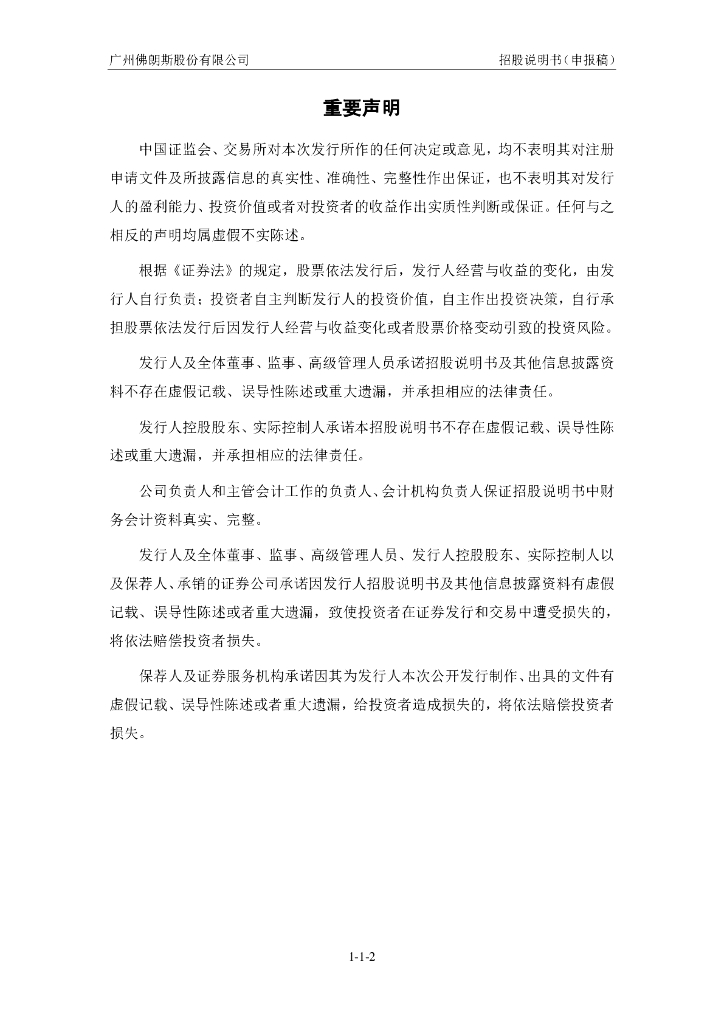 广州佛朗斯股份有限公司

招股说明书（申报稿）

重要声明

中国证监会、交易所对本次发行所作的任何决定或意见，均不表明其对注册申请文件及所披露信息的真实性、准确性、完整性作出保证，也不表明其对发行人的盈利能力、投资价值或者对投资者的收益作出实质性判断或保证。任何与之相反的声明均属虚假不实陈述。

根据《证券法》的规定，股票依法发行后，发行人经营与收益的变化，由发行人自行负责；投资者自主判断发行人的投资价值，自主作出投资决策，自行承担股票依法发行后因发行人经营与收益变化或者股票价格变动引致的投资风险。

发行人及全体董事、监事、高级管理人员承诺招股说明书及其他信息披露资料不存在虚假记载、误导性陈述或重大遗漏，并承担相应的法律责任。

发行人控股股东、实际控制人承诺本招股说明书不存在虚假记载、误导性陈述或重大遗漏，并承担相应的法律责任。

公司负责人和主管会计工作的负责人、会计机构负责人保证招股说明书中财务会计资料真实、完整。

发行人及全体董事、监事、高级管理人员、发行人控股股东、实际控制人以及保荐人、承销的证券公司承诺因发行人招股说明书及其他信息披露资料有虚假记载、误导性陈述或者重大遗漏，致使投资者在证券发行和交易中遭受损失的，将依法赔偿投资者损失。

保荐人及证券服务机构承诺因其为发行人本次公开发行制作、出具的文件有虚假记载、误导性陈述或者重大遗漏，给投资者造成损失的，将依法赔偿投资者损失。

1-1-2